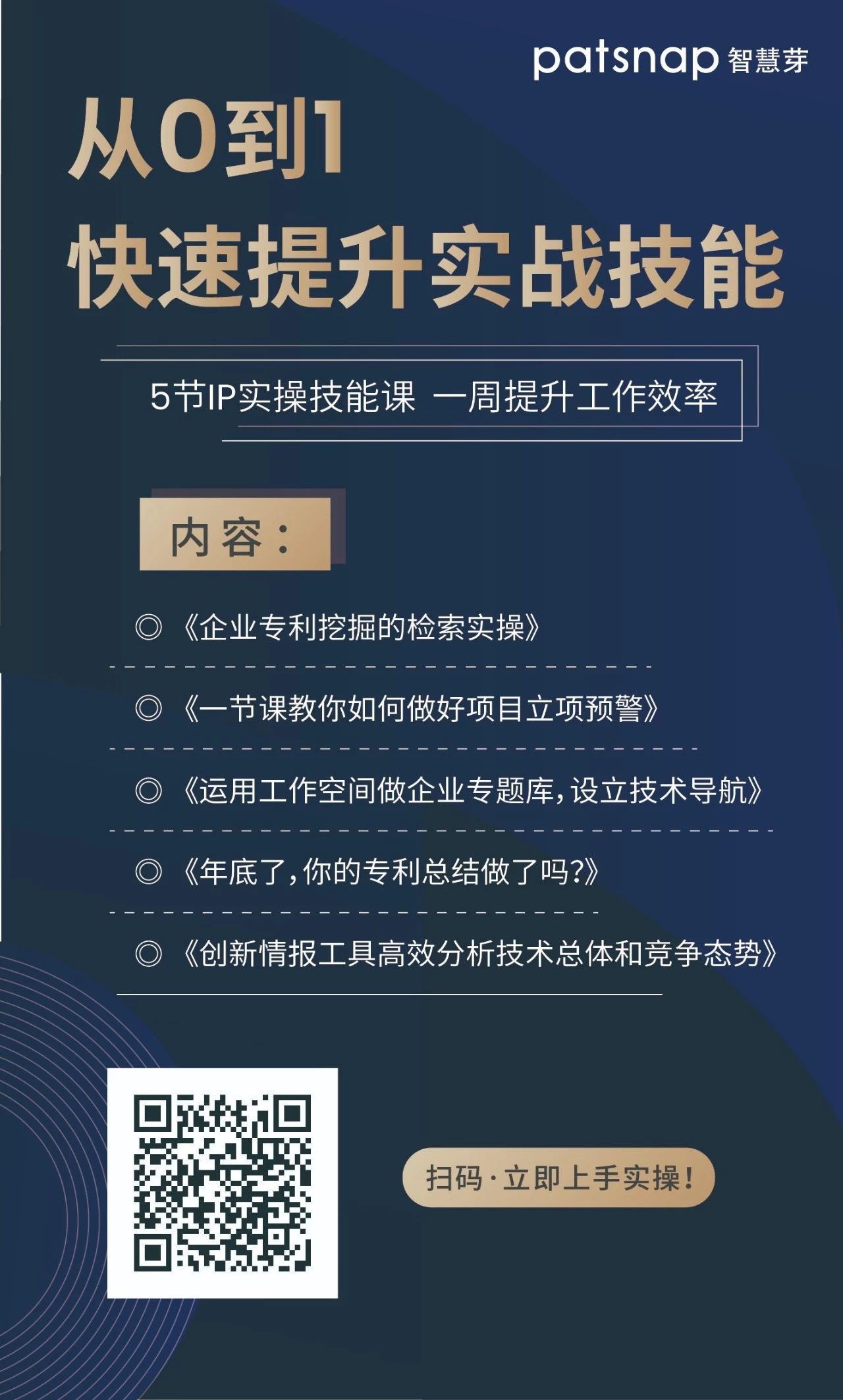 patsnap 智慧芽

从0到1
快速提升实战技能

5节IP实操技能课 一周提升工作效率

内容：

◎《企业专利挖掘的检索实操》

◎《一节课教你如何做好项目立项预警》

◎《运用工作空间做企业专题库，设立技术导航》

◎《年底了，你的专利总结做了吗?》

◎《创新情报工具高效分析技术总体和竞争态势》

扫码·立即上手实操！